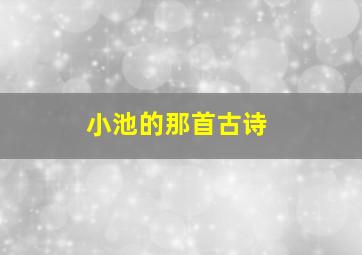 小池的那首古诗